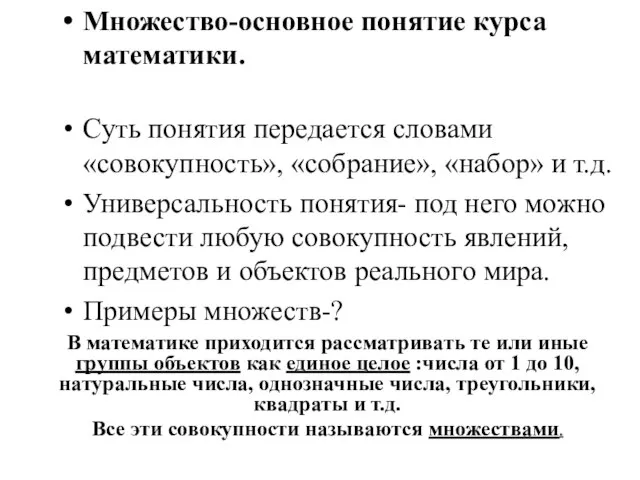 • Множество-основное понятие курса математики.

• Суть понятия передается словами «совокупность», «собрание», «набор» и т.д.
• Универсальность понятия- под него можно подвести любую совокупность явлений, предметов и объектов реального мира.
• Примеры множеств-?

В математике приходится рассматривать те или иные группы объектов как единое целое :числа от 1 до 10, натуральные числа, однозначные числа, треугольники, квадраты и т.д.

Все эти совокупности называются множествами.